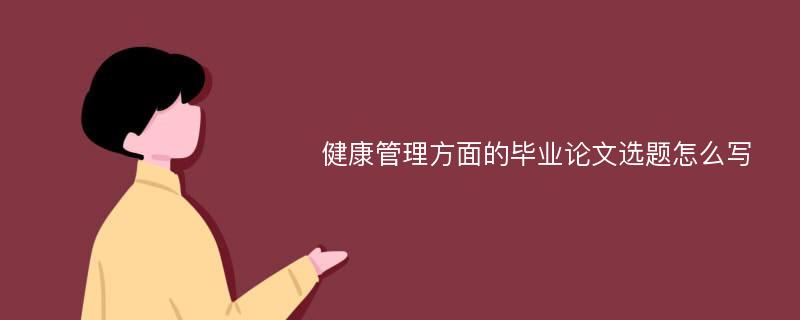 健康管理方面的毕业论文选题怎么写